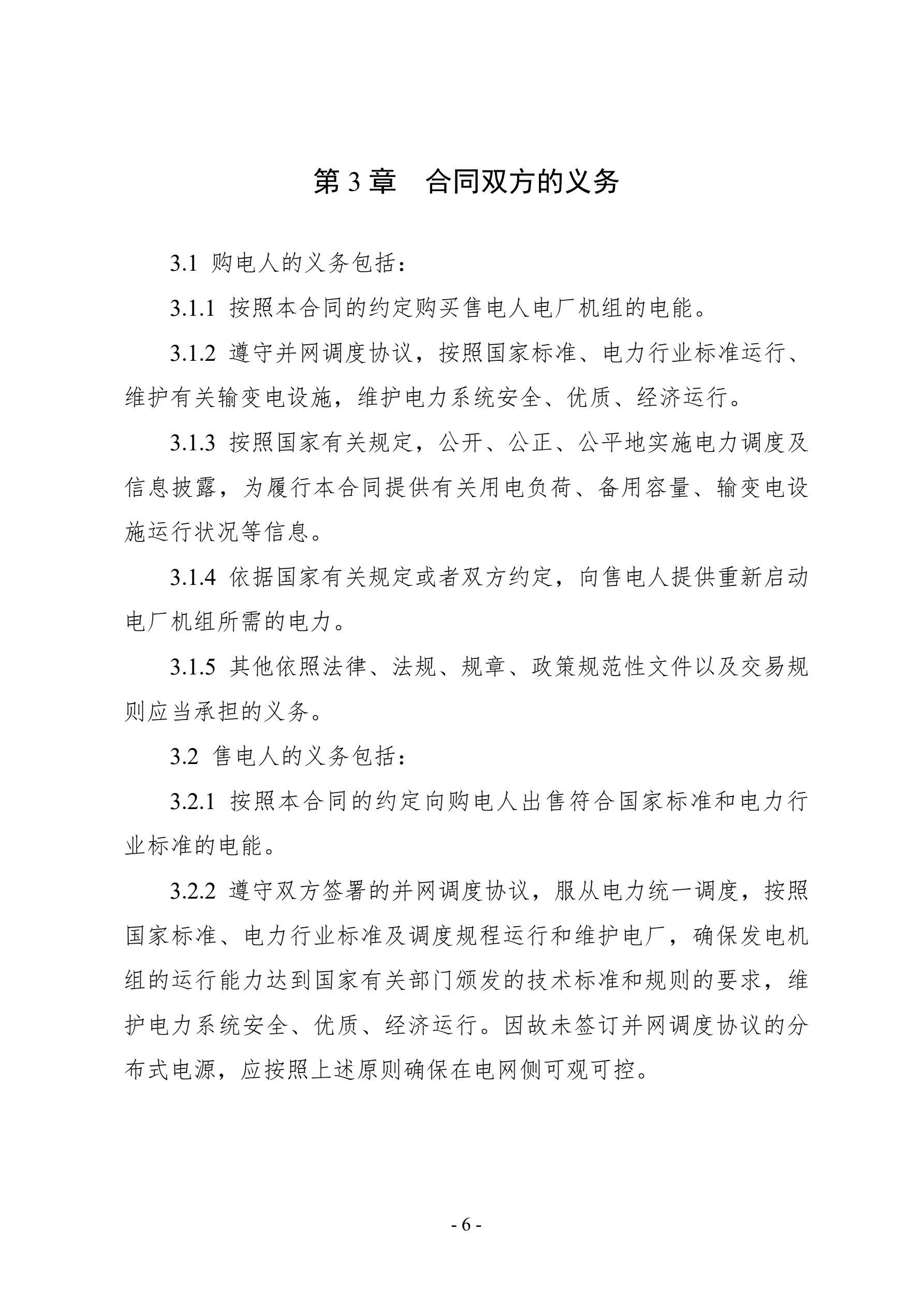 第 3 章　合同双方的义务

3.1 购电人的义务包括：

3.1.1 按照本合同的约定购买售电人电厂机组的电能。

3.1.2 遵守并网调度协议，按照国家标准、电力行业标准运行、维护有关输变电设施，维护电力系统安全、优质、经济运行。

3.1.3 按照国家有关规定，公开、公正、公平地实施电力调度及信息披露，为履行本合同提供有关用电负荷、备用容量、输变电设施运行状况等信息。

3.1.4 依据国家有关规定或者双方约定，向售电人提供重新启动电厂机组所需的电力。

3.1.5 其他依照法律、法规、规章、政策规范性文件以及交易规则应当承担的义务。

3.2 售电人的义务包括：

3.2.1 按照本合同的约定向购电人出售符合国家标准和电力行业标准的电能。

3.2.2 遵守双方签署的并网调度协议，服从电力统一调度，按照国家标准、电力行业标准及调度规程运行和维护电厂，确保发电机组的运行能力达到国家有关部门颁发的技术标准和规则的要求，维护电力系统安全、优质、经济运行。因故未签订并网调度协议的分布式电源，应按照上述原则确保在电网侧可观可控。

- 6 -